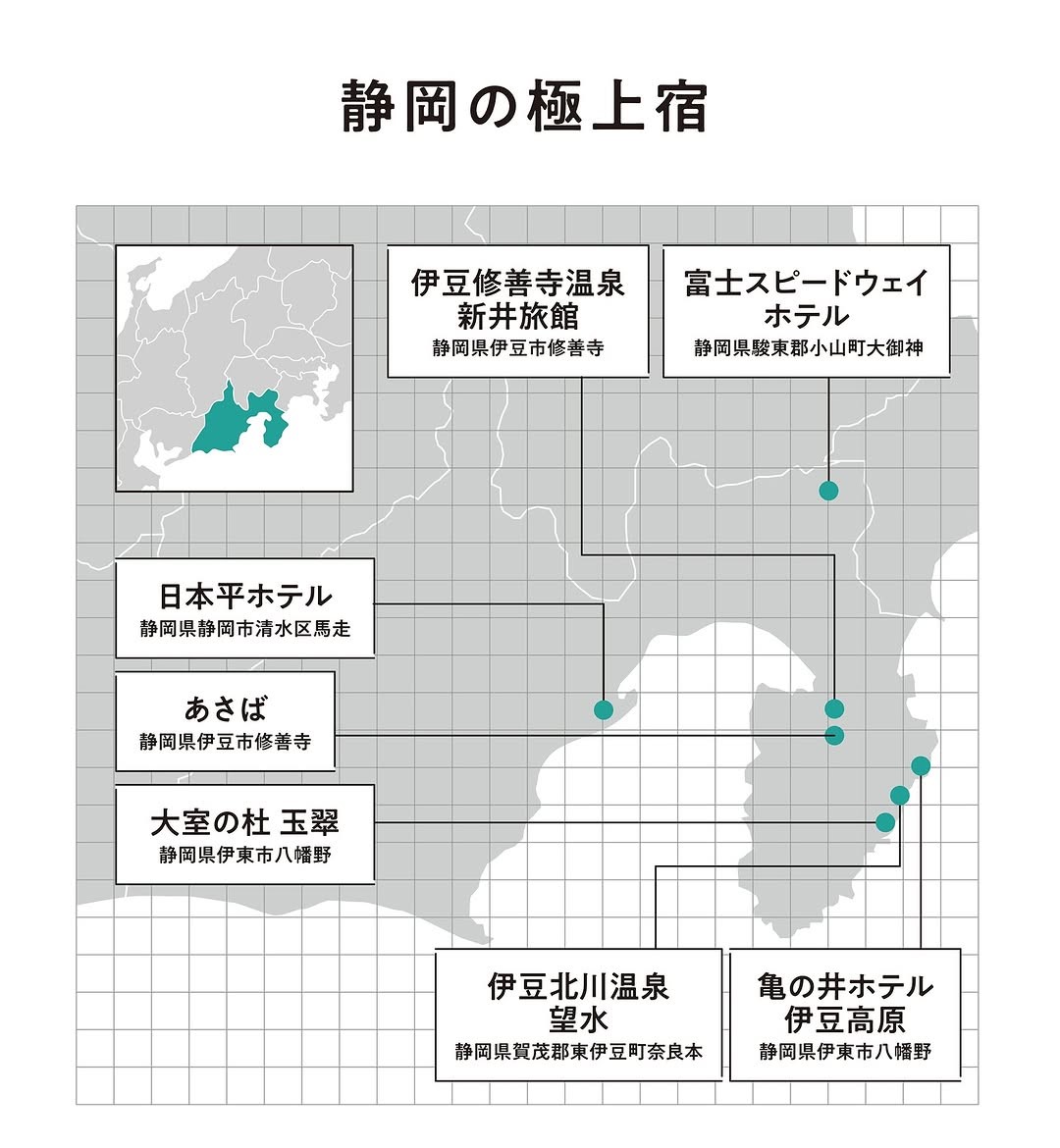 静岡の極上宿

伊豆修善寺温泉
新井旅館
静岡県伊豆市修善寺

富士スピードウェイ
ホテル
静岡県駿東郡小山町大御神

日本平ホテル
静岡県静岡市清水区馬走

あさば
静岡県伊豆市修善寺

大室の杜 玉翠
静岡県伊東市八幡野

伊豆北川温泉
望水
静岡県賀茂郡東伊豆町奈良本

亀の井ホテル
伊豆高原
静岡県伊東市八幡野